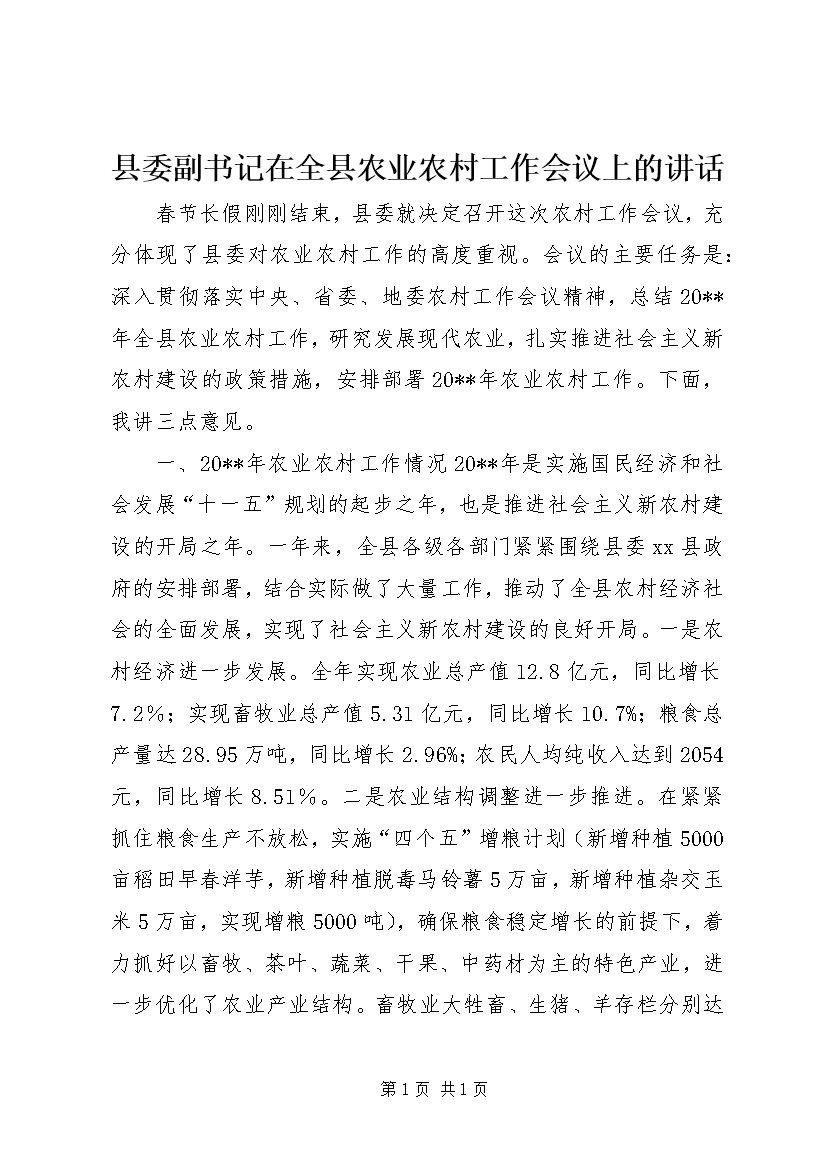 县委副书记在全县农业农村工作会议上的讲话

春节长假刚刚结束，县委就决定召开这次农村工作会议，充分体现了县委对农业农村工作的高度重视。会议的主要任务是：深入贯彻落实中央、省委、地委农村工作会议精神，总结20**年全县农业农村工作，研究发展现代农业，扎实推进社会主义新农村建设的政策措施，安排部署20**年农业农村工作。下面，我讲三点意见。

一、20**年农业农村工作情况20**年是实施国民经济和社会发展“十一五”规划的起步之年，也是推进社会主义新农村建设的开局之年。一年来，全县各级各部门紧紧围绕县委xx县政府的安排部署，结合实际做了大量工作，推动了全县农村经济社会的全面发展，实现了社会主义新农村建设的良好开局。一是农村经济进一步发展。全年实现农业总产值12.8亿元，同比增长7.2%；实现畜牧业总产值5.31亿元，同比增长10.7%；粮食总产量达28.95万吨，同比增长2.96%；农民人均纯收入达到2054元，同比增长8.51%。二是农业结构调整进一步推进。在紧紧抓住粮食生产不放松，实施“四个五”增粮计划（新增种植5000亩稻田早春洋芋，新增种植脱毒马铃薯5万亩，新增种植杂交玉米5万亩，实现增粮5000吨），确保粮食稳定增长的前提下，着力抓好以畜牧、茶叶、蔬菜、干果、中药材为主的特色产业，进一步优化了农业产业结构。畜牧业大牲畜、生猪、羊存栏分别达

第1页 共1页